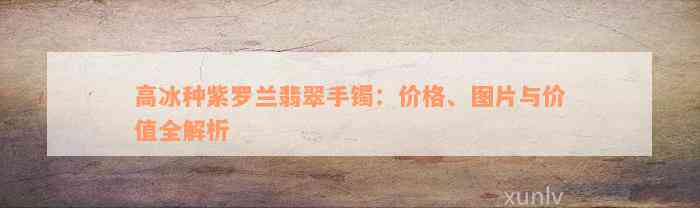 高冰种紫罗兰翡翠手镯：价格、图片与价值全解析

xunlv